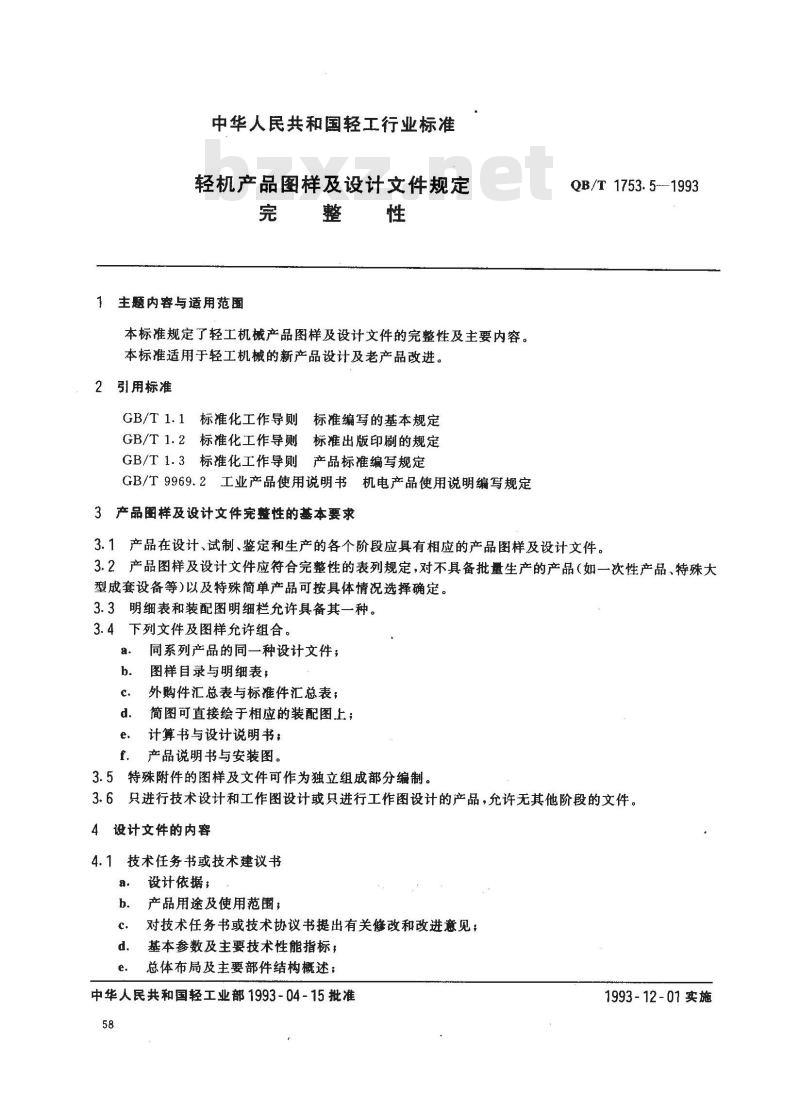 中华人民共和国轻工行业标准

轻机产品图样及设计文件规定
完整性

QB/T 1753.5—1993

1 主题内容与适用范围

本标准规定了轻工机械产品图样及设计文件的完整性及主要内容。

本标准适用于轻工机械的新产品设计及老产品改进。

2 引用标准

GB/T 1.1 标准化工作导则 标准编写的基本规定
GB/T 1.2 标准化工作导则 标准出版印刷的规定
GB/T 1.3 标准化工作导则 产品标准编写规定
GB/T 9969.2 工业产品使用说明书 机电产品使用说明编写规定

3 产品图样及设计文件完整性的基本要求

3.1 产品在设计、试制、鉴定和生产的各个阶段应具有相应的产品图样及设计文件。

3.2 产品图样及设计文件应符合完整性的表列规定，对不具备批量生产的产品（如一次性产品、特殊大型成套设备等）以及特殊简单产品可按具体情况选择确定。

3.3 明细表和装配图明细栏允许具备其一种。

3.4 下列文件及图样允许组合。

a. 同系列产品的同一种设计文件；
b. 图样目录与明细表；
c. 外购件汇总表与标准件汇总表；
d. 简图可直接绘于相应的装配图上；
e. 计算书与设计说明书；
f. 产品说明书与安装图。

3.5 特殊附件的图样及文件可作为独立组成部分编制。

3.6 只进行技术设计和工作图设计或只进行工作图设计的产品，允许无其他阶段的文件。

4 设计文件的内容

4.1 技术任务书或技术建议书
a. 设计依据；
b. 产品用途及使用范围；
c. 对技术任务书或技术协议书提出有关修改和改进意见；
d. 基本参数及主要技术性能指标；
e. 总体布局及主要部件结构概述；

中华人民共和国轻工业部1993-04-15批准 1993-12-01实施

58

bzxz.net